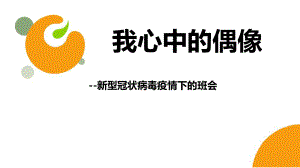 我心中的偶像

--新型冠状病毒疫情下的班会